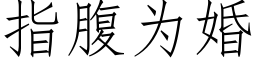 指腹为婚